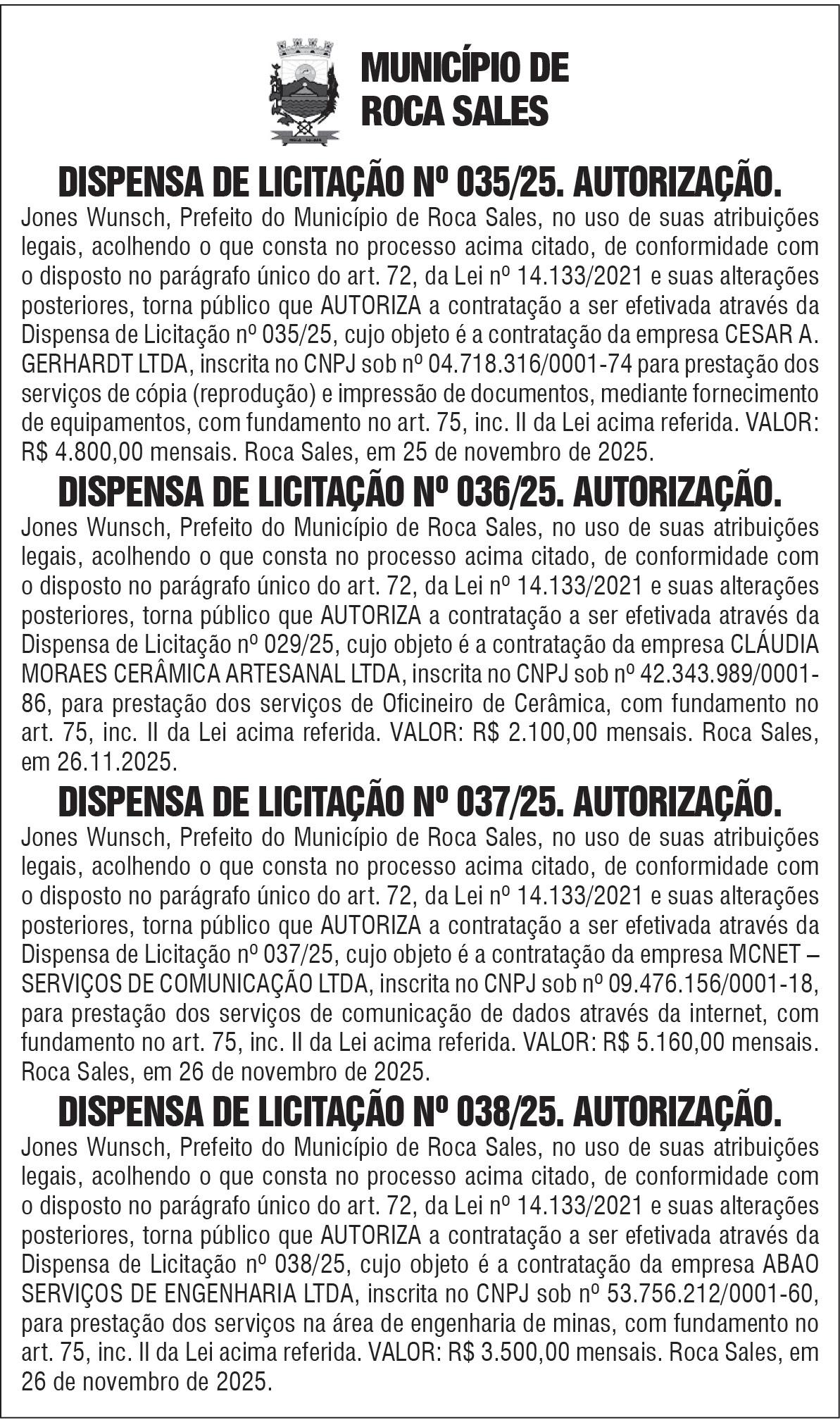 MUNICÍPIO DE ROCA SALES

DISPENSA DE LICITAÇÃO Nº 035/25. AUTORIZAÇÃO.

Jones Wunsch, Prefeito do Município de Roca Sales, no uso de suas atribuições legais, acolhendo o que consta no processo acima citado, de conformidade com o disposto no parágrafo único do art. 72, da Lei nº 14.133/2021 e suas alterações posteriores, torna público que AUTORIZA a contratação a ser efetivada através da Dispensa de Licitação nº 035/25, cujo objeto é a contratação da empresa CESAR A. GERHARDT LTDA, inscrita no CNPJ sob nº 04.718.316/0001-74 para prestação dos serviços de cópia (reprodução) e impressão de documentos, mediante fornecimento de equipamentos, com fundamento no art. 75, inc. II da Lei acima referida. VALOR: R$ 4.800,00 mensais. Roca Sales, em 25 de novembro de 2025.

DISPENSA DE LICITAÇÃO Nº 036/25. AUTORIZAÇÃO.

Jones Wunsch, Prefeito do Município de Roca Sales, no uso de suas atribuições legais, acolhendo o que consta no processo acima citado, de conformidade com o disposto no parágrafo único do art. 72, da Lei nº 14.133/2021 e suas alterações posteriores, torna público que AUTORIZA a contratação a ser efetivada através da Dispensa de Licitação nº 029/25, cujo objeto é a contratação da empresa CLÁUDIA MORAES CERÂMICA ARTESANAL LTDA, inscrita no CNPJ sob nº 42.343.989/0001-86, para prestação dos serviços de Oficineiro de Cerâmica, com fundamento no art. 75, inc. II da Lei acima referida. VALOR: R$ 2.100,00 mensais. Roca Sales, em 26.11.2025.

DISPENSA DE LICITAÇÃO Nº 037/25. AUTORIZAÇÃO.

Jones Wunsch, Prefeito do Município de Roca Sales, no uso de suas atribuições legais, acolhendo o que consta no processo acima citado, de conformidade com o disposto no parágrafo único do art. 72, da Lei nº 14.133/2021 e suas alterações posteriores, torna público que AUTORIZA a contratação a ser efetivada através da Dispensa de Licitação nº 037/25, cujo objeto é a contratação da empresa MCNET – SERVIÇOS DE COMUNICAÇÃO LTDA, inscrita no CNPJ sob nº 09.476.156/0001-18, para prestação dos serviços de comunicação de dados através da internet, com fundamento no art. 75, inc. II da Lei acima referida. VALOR: R$ 5.160,00 mensais. Roca Sales, em 26 de novembro de 2025.

DISPENSA DE LICITAÇÃO Nº 038/25. AUTORIZAÇÃO.

Jones Wunsch, Prefeito do Município de Roca Sales, no uso de suas atribuições legais, acolhendo o que consta no processo acima citado, de conformidade com o disposto no parágrafo único do art. 72, da Lei nº 14.133/2021 e suas alterações posteriores, torna público que AUTORIZA a contratação a ser efetivada através da Dispensa de Licitação nº 038/25, cujo objeto é a contratação da empresa ABAO SERVIÇOS DE ENGENHARIA LTDA, inscrita no CNPJ sob nº 53.756.212/0001-60, para prestação dos serviços na área de engenharia de minas, com fundamento no art. 75, inc. II da Lei acima referida. VALOR: R$ 3.500,00 mensais. Roca Sales, em 26 de novembro de 2025.